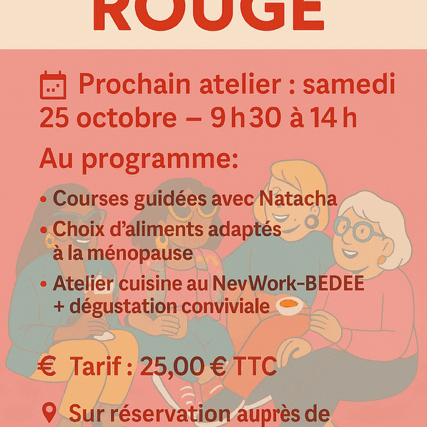 ROUGE

Prochain atelier : samedi 25 octobre – 9 h 30 à 14 h

Au programme:

• Courses guidées avec Natacha
• Choix d'aliments adaptés à la ménopause
• Atelier cuisine au NevWork-BEDEE + dégustation conviviale

€ Tarif : 25,00 € TTC

Sur réservation auprès de